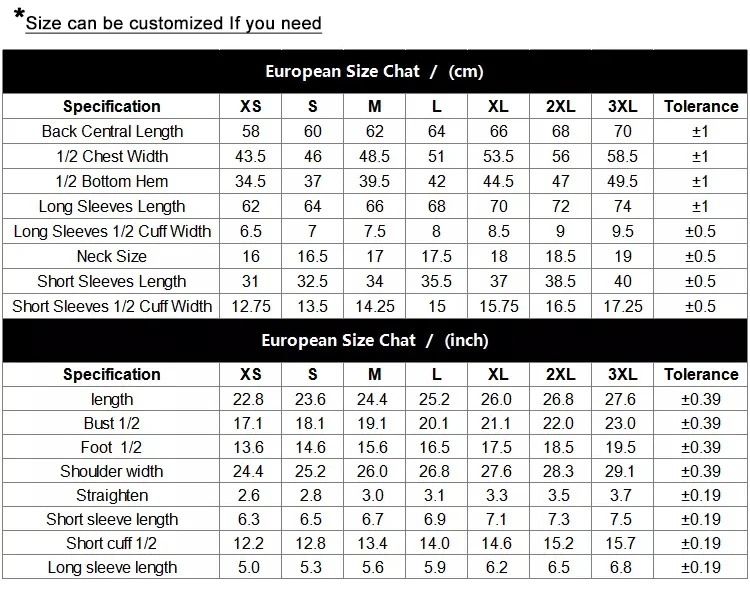 *Size can be customized If you need

European Size Chat / (cm)

| Specification | XS | S | M | L | XL | 2XL | 3XL | Tolerance |
|---|---|---|---|---|---|---|---|---|
| Back Central Length | 58 | 60 | 62 | 64 | 66 | 68 | 70 | ±1 |
| 1/2 Chest Width | 43.5 | 46 | 48.5 | 51 | 53.5 | 56 | 58.5 | ±1 |
| 1/2 Bottom Hem | 34.5 | 37 | 39.5 | 42 | 44.5 | 47 | 49.5 | ±1 |
| Long Sleeves Length | 62 | 64 | 66 | 68 | 70 | 72 | 74 | ±1 |
| Long Sleeves 1/2 Cuff Width | 6.5 | 7 | 7.5 | 8 | 8.5 | 9 | 9.5 | ±0.5 |
| Neck Size | 16 | 16.5 | 17 | 17.5 | 18 | 18.5 | 19 | ±0.5 |
| Short Sleeves Length | 31 | 32.5 | 34 | 35.5 | 37 | 38.5 | 40 | ±0.5 |
| Short Sleeves 1/2 Cuff Width | 12.75 | 13.5 | 14.25 | 15 | 15.75 | 16.5 | 17.25 | ±0.5 |

European Size Chat / (inch)

| Specification | XS | S | M | L | XL | 2XL | 3XL | Tolerance |
|---|---|---|---|---|---|---|---|---|
| length | 22.8 | 23.6 | 24.4 | 25.2 | 26.0 | 26.8 | 27.6 | ±0.39 |
| Bust 1/2 | 17.1 | 18.1 | 19.1 | 20.1 | 21.1 | 22.0 | 23.0 | ±0.39 |
| Foot 1/2 | 13.6 | 14.6 | 15.6 | 16.5 | 17.5 | 18.5 | 19.5 | ±0.39 |
| Shoulder width | 24.4 | 25.2 | 26.0 | 26.8 | 27.6 | 28.3 | 29.1 | ±0.39 |
| Straighten | 2.6 | 2.8 | 3.0 | 3.1 | 3.3 | 3.5 | 3.7 | ±0.19 |
| Short sleeve length | 6.3 | 6.5 | 6.7 | 6.9 | 7.1 | 7.3 | 7.5 | ±0.19 |
| Short cuff 1/2 | 12.2 | 12.8 | 13.4 | 14.0 | 14.6 | 15.2 | 15.7 | ±0.19 |
| Long sleeve length | 5.0 | 5.3 | 5.6 | 5.9 | 6.2 | 6.5 | 6.8 | ±0.19 |